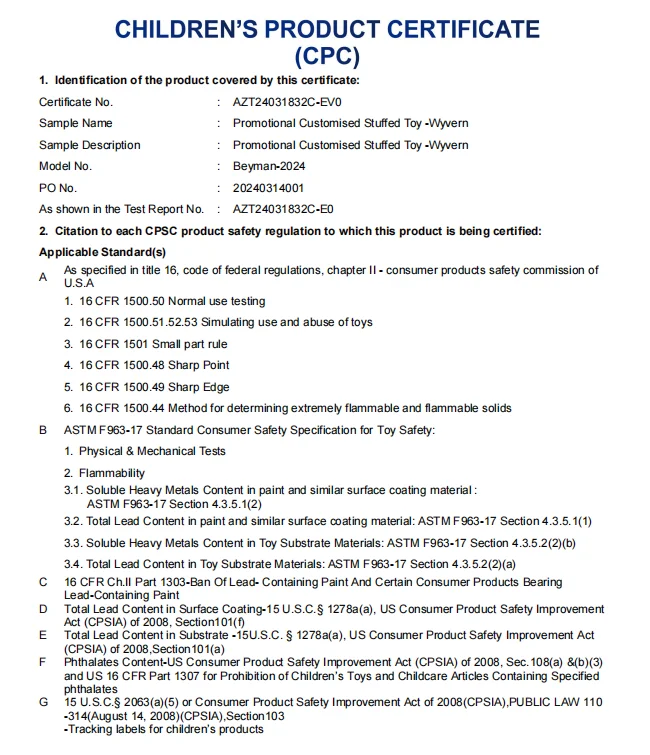 CHILDREN'S PRODUCT CERTIFICATE
(CPC)

1. Identification of the product covered by this certificate:

Certificate No. : AZT24031832C-EV0
Sample Name : Promotional Customised Stuffed Toy -Wyvern
Sample Description : Promotional Customised Stuffed Toy -Wyvern
Model No. : Beyman-2024
PO No. : 20240314001
As shown in the Test Report No. : AZT24031832C-E0

2. Citation to each CPSC product safety regulation to which this product is being certified:

Applicable Standard(s)

A As specified in title 16, code of federal regulations, chapter II - consumer products safety commission of U.S.A
1. 16 CFR 1500.50 Normal use testing
2. 16 CFR 1500.51.52.53 Simulating use and abuse of toys
3. 16 CFR 1501 Small part rule
4. 16 CFR 1500.48 Sharp Point
5. 16 CFR 1500.49 Sharp Edge
6. 16 CFR 1500.44 Method for determining extremely flammable and flammable solids

B ASTM F963-17 Standard Consumer Safety Specification for Toy Safety:
1. Physical & Mechanical Tests
2. Flammability
3.1. Soluble Heavy Metals Content in paint and similar surface coating material : ASTM F963-17 Section 4.3.5.1(2)
3.2. Total Lead Content in paint and similar surface coating material: ASTM F963-17 Section 4.3.5.1(1)
3.3. Soluble Heavy Metals Content in Toy Substrate Materials: ASTM F963-17 Section 4.3.5.2(2)(b)
3.4. Total Lead Content in Toy Substrate Materials: ASTM F963-17 Section 4.3.5.2(2)(a)

C 16 CFR Ch.II Part 1303-Ban Of Lead- Containing Paint And Certain Consumer Products Bearing Lead-Containing Paint

D Total Lead Content in Surface Coating-15 U.S.C.§ 1278a(a), US Consumer Product Safety Improvement Act (CPSIA) of 2008, Section101(f)

E Total Lead Content in Substrate -15U.S.C. § 1278a(a), US Consumer Product Safety Improvement Act (CPSIA) of 2008,Section101(a)

F Phthalates Content-US Consumer Product Safety Improvement Act (CPSIA) of 2008, Sec.108(a) &(b)(3) and US 16 CFR Part 1307 for Prohibition of Children's Toys and Childcare Articles Containing Specified phthalates

G 15 U.S.C.§ 2063(a)(5) or Consumer Product Safety Improvement Act of 2008(CPSIA),PUBLIC LAW 110 -314(August 14, 2008)(CPSIA),Section103
-Tracking labels for children's products